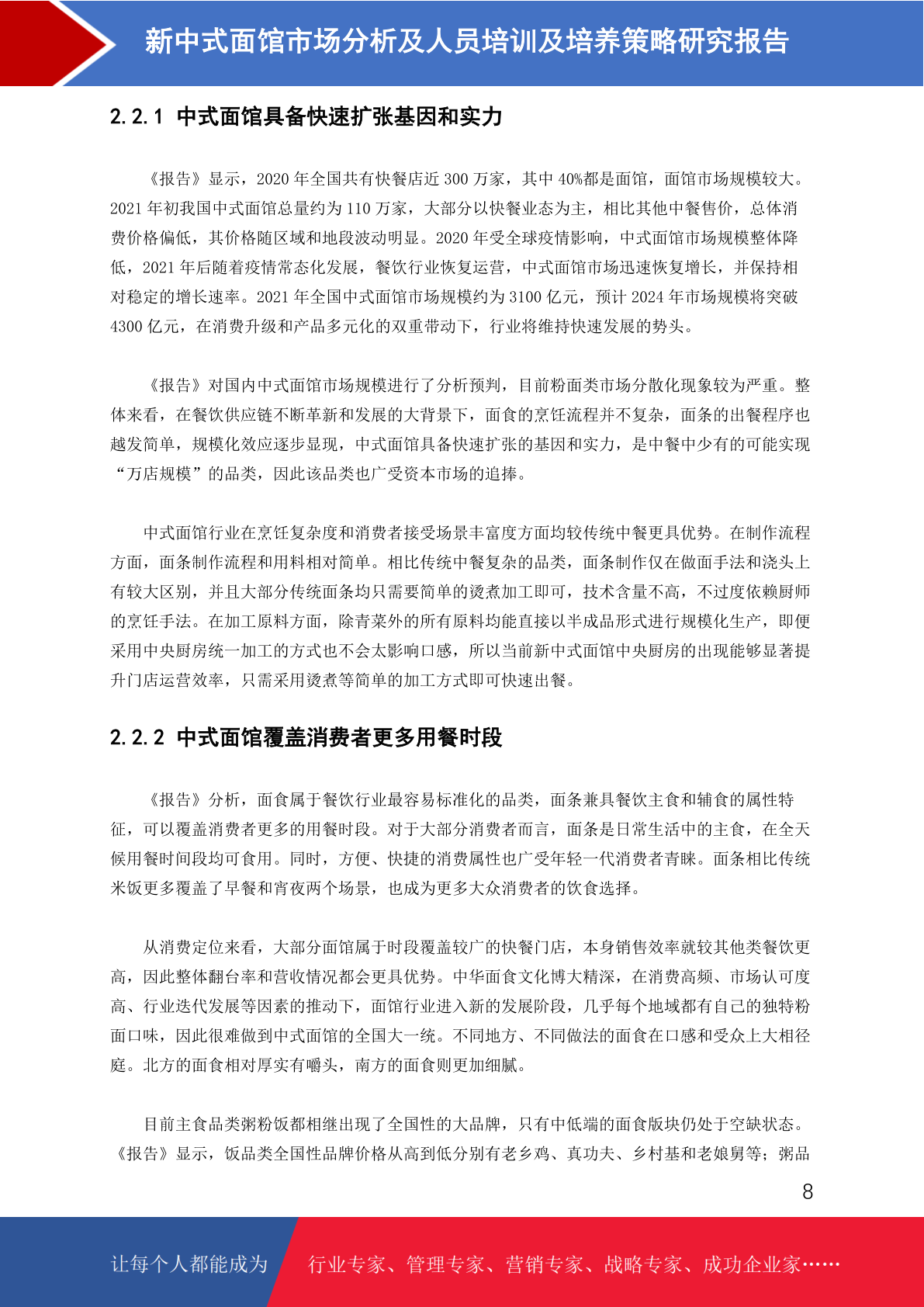 新中式面馆市场分析及人员培训及培养策略研究报告

2.2.1 中式面馆具备快速扩张基因和实力

《报告》显示，2020 年全国共有快餐店近 300 万家，其中 40%都是面馆，面馆市场规模较大。2021 年初我国中式面馆总量约为 110 万家，大部分以快餐业态为主，相比其他中餐售价，总体消费价格偏低，其价格随区域和地段波动明显。2020 年受全球疫情影响，中式面馆市场规模整体降低，2021 年后随着疫情常态化发展，餐饮行业恢复运营，中式面馆市场迅速恢复增长，并保持相对稳定的增长速率。2021 年全国中式面馆市场规模约为 3100 亿元，预计 2024 年市场规模将突破 4300 亿元，在消费升级和产品多元化的双重带动下，行业将维持快速发展的势头。

《报告》对国内中式面馆市场规模进行了分析预判，目前粉面类市场分散化现象较为严重。整体来看，在餐饮供应链不断革新和发展的大背景下，面食的烹饪流程并不复杂，面条的出餐程序也越发简单，规模化效应逐步显现，中式面馆具备快速扩张的基因和实力，是中餐中少有的可能实现“万店规模”的品类，因此该品类也广受资本市场的追捧。

中式面馆行业在烹饪复杂度和消费者接受场景丰富度方面均较传统中餐更具优势。在制作流程方面，面条制作流程和用料相对简单。相比传统中餐复杂的品类，面条制作仅在做面手法和浇头上有较大区别，并且大部分传统面条均只需要简单的烫煮加工即可，技术含量不高，不过度依赖厨师的烹饪手法。在加工原料方面，除青菜外的所有原料均能直接以半成品形式进行规模化生产，即便采用中央厨房统一加工的方式也不会太影响口感，所以当前新中式面馆中央厨房的出现能够显著提升门店运营效率，只需采用烫煮等简单的加工方式即可快速出餐。

2.2.2 中式面馆覆盖消费者更多用餐时段

《报告》分析，面食属于餐饮行业最容易标准化的品类，面条兼具餐饮主食和辅食的属性特征，可以覆盖消费者更多的用餐时段。对于大部分消费者而言，面条是日常生活中的主食，在全天候用餐时间段均可食用。同时，方便、快捷的消费属性也广受年轻一代消费者青睐。面条相比传统米饭更多覆盖了早餐和宵夜两个场景，也成为更多大众消费者的饮食选择。

从消费定位来看，大部分面馆属于时段覆盖较广的快餐门店，本身销售效率就较其他类餐饮更高，因此整体翻台率和营收情况都会更具优势。中华面食文化博大精深，在消费高频、市场认可度高、行业迭代发展等因素的推动下，面馆行业进入新的发展阶段，几乎每个地域都有自己的独特粉面口味，因此很难做到中式面馆的全国大一统。不同地方、不同做法的面食在口感和受众上大相径庭。北方的面食相对厚实有嚼头，南方的面食则更加细腻。

目前主食品类粥粉饭都相继出现了全国性的大品牌，只有中低端的面食版块仍处于空缺状态。《报告》显示，饭品类全国性品牌价格从高到低分别有老乡鸡、真功夫、乡村基和老娘舅等；粥品

8

让每个人都能成为 行业专家、管理专家、营销专家、战略专家、成功企业家……